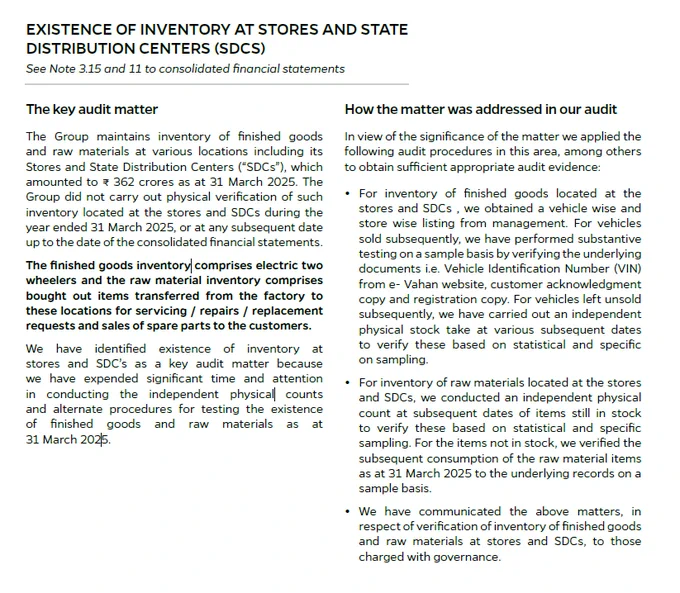 EXISTENCE OF INVENTORY AT STORES AND STATE DISTRIBUTION CENTERS (SDCS)
See Note 3.15 and 11 to consolidated financial statements

The key audit matter

The Group maintains inventory of finished goods and raw materials at various locations including its Stores and State Distribution Centers ("SDCs"), which amounted to ₹ 362 crores as at 31 March 2025. The Group did not carry out physical verification of such inventory located at the stores and SDCs during the year ended 31 March 2025, or at any subsequent date up to the date of the consolidated financial statements.

The finished goods inventory comprises electric two wheelers and the raw material inventory comprises bought out items transferred from the factory to these locations for servicing / repairs / replacement requests and sales of spare parts to the customers.

We have identified existence of inventory at stores and SDC's as a key audit matter because we have expended significant time and attention in conducting the independent physical counts and alternate procedures for testing the existence of finished goods and raw materials as at 31 March 2025.

How the matter was addressed in our audit

In view of the significance of the matter we applied the following audit procedures in this area, among others to obtain sufficient appropriate audit evidence:

• For inventory of finished goods located at the stores and SDCs , we obtained a vehicle wise and store wise listing from management. For vehicles sold subsequently, we have performed substantive testing on a sample basis by verifying the underlying documents i.e. Vehicle Identification Number (VIN) from e- Vahan website, customer acknowledgment copy and registration copy. For vehicles left unsold subsequently, we have carried out an independent physical stock take at various subsequent dates to verify these based on statistical and specific on sampling.

• For inventory of raw materials located at the stores and SDCs, we conducted an independent physical count at subsequent dates of items still in stock to verify these based on statistical and specific sampling. For the items not in stock, we verified the subsequent consumption of the raw material items as at 31 March 2025 to the underlying records on a sample basis.

• We have communicated the above matters, in respect of verification of inventory of finished goods and raw materials at stores and SDCs, to those charged with governance.